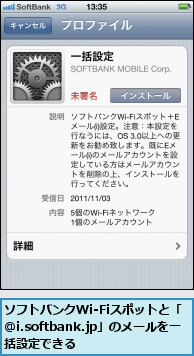 SoftBank 3G 13:35

キャンセル プロファイル

一括設定
SOFTBANK MOBILE Corp.

未署名 インストール

説明 ソフトバンクWi-Fiスポット＋Eメール(i)設定。注意：本設定を行なうには、OS 3.0以上への更新をお勧め致します。既にEメール(i)のメールアカウントを設定している方はメールアカウントを削除の上、インストールを行ってください。

受信日 2011/11/03

内容 5個のWi-Fiネットワーク
1個のメールアカウント

詳細 >

ソフトバンクWi-Fiスポットと「@i.softbank.jp」のメールを一括設定できる